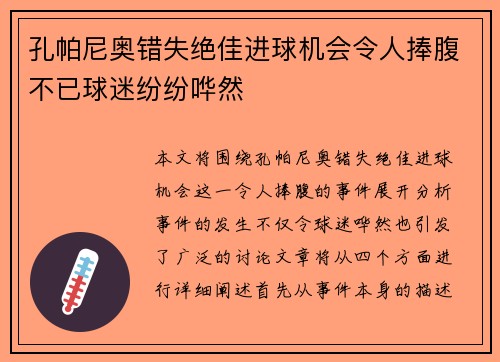 孔帕尼奥错失绝佳进球机会令人捧腹不已球迷纷纷哗然

本文将围绕孔帕尼奥错失绝佳进球机会这一令人捧腹的事件展开分析事件的发生不仅令球迷哗然也引发了广泛的讨论文章将从四个方面进行详细阐述首先从事件本身的描述